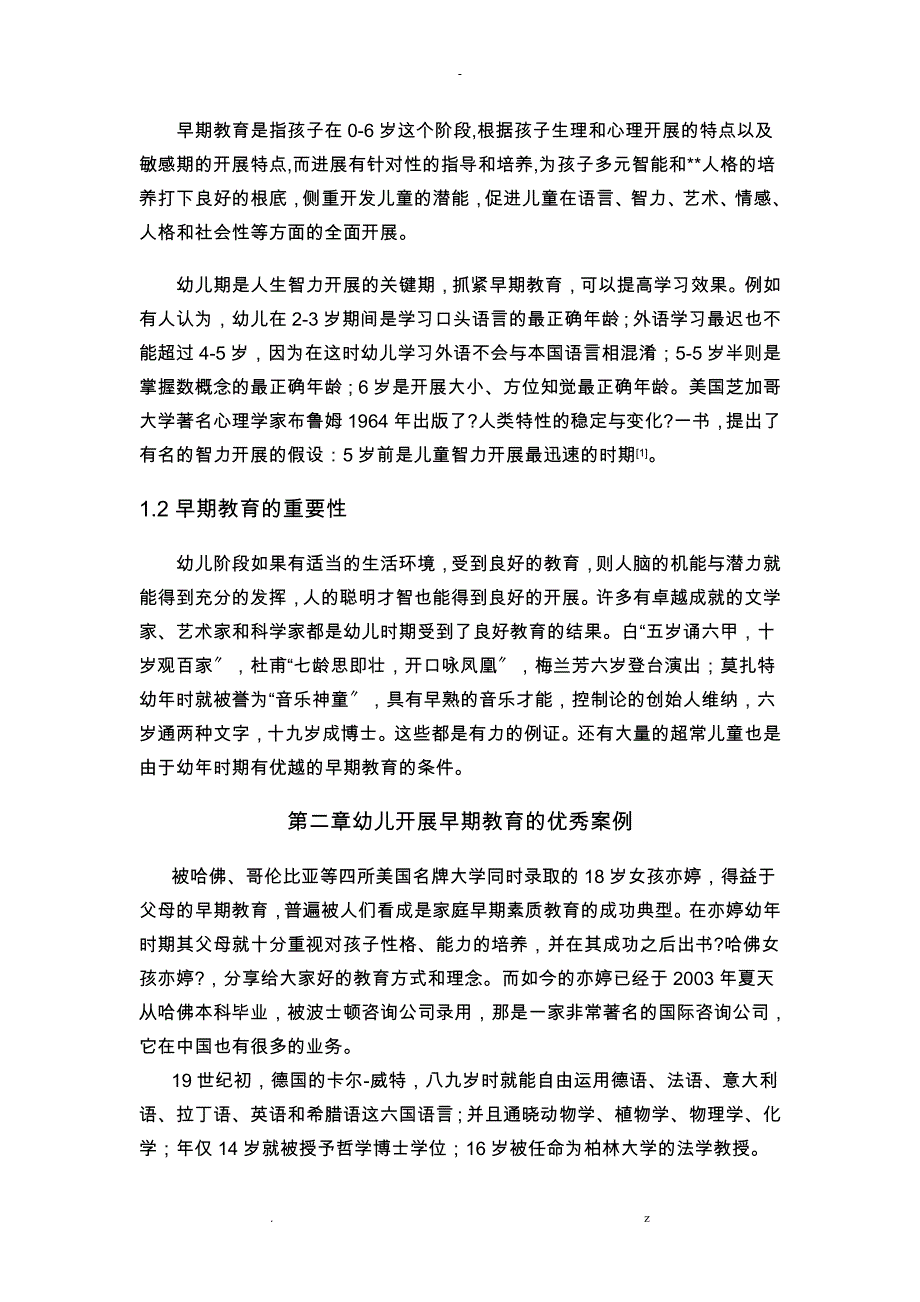 -

早期教育是指孩子在 0-6 岁这个阶段,根据孩子生理和心理开展的特点以及敏感期的开展特点,而进展有针对性的指导和培养,为孩子多元智能和**人格的培养打下良好的根底，侧重开发儿童的潜能，促进儿童在语言、智力、艺术、情感、人格和社会性等方面的全面开展。

幼儿期是人生智力开展的关键期，抓紧早期教育，可以提高学习效果。例如有人认为，幼儿在 2-3 岁期间是学习口头语言的最正确年龄；外语学习最迟也不能超过 4-5 岁，因为在这时幼儿学习外语不会与本国语言相混淆；5-5 岁半则是掌握数概念的最正确年龄；6 岁是开展大小、方位知觉最正确年龄。美国芝加哥大学著名心理学家布鲁姆 1964 年出版了?人类特性的稳定与变化?一书，提出了有名的智力开展的假设：5 岁前是儿童智力开展最迅速的时期[1]。

1.2 早期教育的重要性

幼儿阶段如果有适当的生活环境，受到良好的教育，则人脑的机能与潜力就能得到充分的发挥，人的聪明才智也能得到良好的开展。许多有卓越成就的文学家、艺术家和科学家都是幼儿时期受到了良好教育的结果。白“五岁诵六甲，十岁观百家〞，杜甫“七龄思即壮，开口咏凤凰〞，梅兰芳六岁登台演出；莫扎特幼年时就被誉为“音乐神童〞，具有早熟的音乐才能，控制论的创始人维纳，六岁通两种文字，十九岁成博士。这些都是有力的例证。还有大量的超常儿童也是由于幼年时期有优越的早期教育的条件。

第二章幼儿开展早期教育的优秀案例

被哈佛、哥伦比亚等四所美国名牌大学同时录取的 18 岁女孩亦婷，得益于父母的早期教育，普遍被人们看成是家庭早期素质教育的成功典型。在亦婷幼年时期其父母就十分重视对孩子性格、能力的培养，并在其成功之后出书?哈佛女孩亦婷?，分享给大家好的教育方式和理念。而如今的亦婷已经于 2003 年夏天从哈佛本科毕业，被波士顿咨询公司录用，那是一家非常著名的国际咨询公司，它在中国也有很多的业务。

19 世纪初，德国的卡尔-威特，八九岁时就能自由运用德语、法语、意大利语、拉丁语、英语和希腊语这六国语言；并且通晓动物学、植物学、物理学、化学；年仅 14 岁就被授予哲学博士学位；16 岁被任命为柏林大学的法学教授。

. z